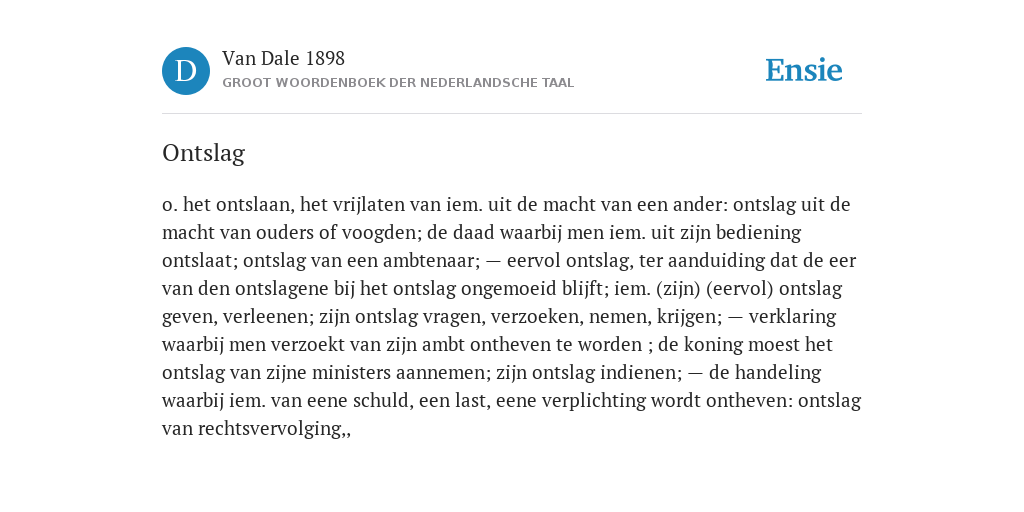 D

Van Dale 1898
GROOT WOORDENBOEK DER NEDERLANDSCHE TAAL

Ensie

Ontslag

o. het ontslaan, het vrijlaten van iem. uit de macht van een ander: ontslag uit de macht van ouders of voogden; de daad waarbij men iem. uit zijn bediening ontslaat; ontslag van een ambtenaar; — eervol ontslag, ter aanduiding dat de eer van den ontslagene bij het ontslag ongemoeid blijft; iem. (zijn) (eervol) ontslag geven, verleenen; zijn ontslag vragen, verzoeken, nemen, krijgen; — verklaring waarbij men verzoekt van zijn ambt ontheven te worden ; de koning moest het ontslag van zijne ministers aannemen; zijn ontslag indienen; — de handeling waarbij iem. van eene schuld, een last, eene verplichting wordt ontheven: ontslag van rechtsvervolging,,